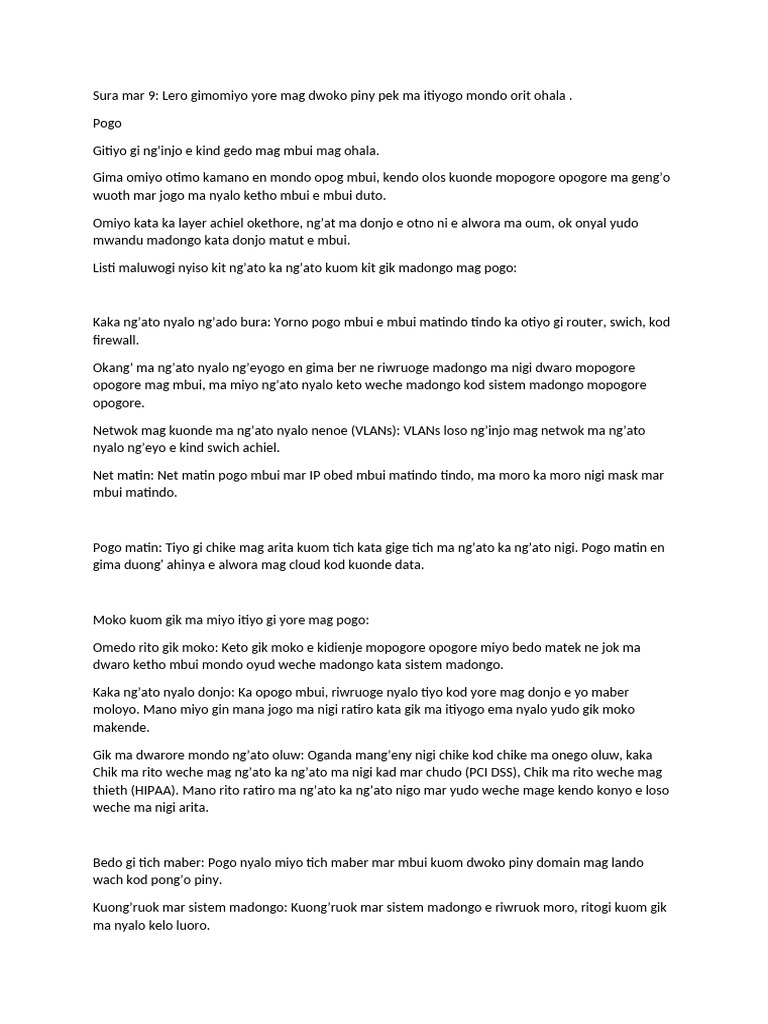 Sura mar 9: Lero gimomiyo yore mag dwoko piny pek ma itiyogo mondo orit ohala .

Pogo

Gitiyo gi ng'injo e kind gedo mag mbui mag ohala.

Gima omiyo otimo kamano en mondo opog mbui, kendo olos kuonde mopogore opogore ma geng'o wuoth mar jogo ma nyalo ketho mbui e mbui duto.

Omiyo kata ka layer achiel okethore, ng'at ma donjo e otno ni e alwora ma oum, ok onyal yudo mwandu madongo kata donjo matut e mbui.

Listi maluwogi nyiso kit ng'ato ka ng'ato kuom kit gik madongo mag pogo:

Kaka ng'ato nyalo ng'ado bura: Yorno pogo mbui e mbui matindo tindo ka otiyo gi router, swich, kod firewall.

Okang' ma ng'ato nyalo ng'eyogo en gima ber ne riwruoge madongo ma nigi dwaro mopogore opogore mag mbui, ma miyo ng'ato nyalo keto weche madongo kod sistem madongo mopogore opogore.

Netwok mag kuonde ma ng'ato nyalo nenoe (VLANs): VLANs loso ng'injo mag netwok ma ng'ato nyalo ng'eyo e kind swich achiel.

Net matin: Net matin pogo mbui mar IP obed mbui matindo tindo, ma moro ka moro nigi mask mar mbui matindo.

Pogo matin: Tiyo gi chike mag arita kuom tich kata gige tich ma ng'ato ka ng'ato nigi. Pogo matin en gima duong' ahinya e alwora mag cloud kod kuonde data.

Moko kuom gik ma miyo itiyo gi yore mag pogo:

Omedo rito gik moko: Keto gik moko e kidienje mopogore opogore miyo bedo matek ne jok ma dwaro ketho mbui mondo oyud weche madongo kata sistem madongo.

Kaka ng'ato nyalo donjo: Ka opogo mbui, riwruoge nyalo tiyo kod yore mag donjo e yo maber moloyo. Mano miyo gin mana jogo ma nigi ratiro kata gik ma itiyogo ema nyalo yudo gik moko makende.

Gik ma dwarore mondo ng'ato oluw: Oganda mang'eny nigi chike kod chike ma onego oluw, kaka Chik ma rito weche mag ng'ato ka ng'ato ma nigi kad mar chudo (PCI DSS), Chik ma rito weche mag thieth (HIPAA). Mano rito ratiro ma ng'ato ka ng'ato nigo mar yudo weche mage kendo konyo e loso weche ma nigi arita.

Bedo gi tich maber: Pogo nyalo miyo tich maber mar mbui kuom dwoko piny domain mag lando wach kod pong'o piny.

Kuong'ruok mar sistem madongo: Kuong'ruok mar sistem madongo e riwruok moro, ritogi kuom gik ma nyalo kelo luoro.